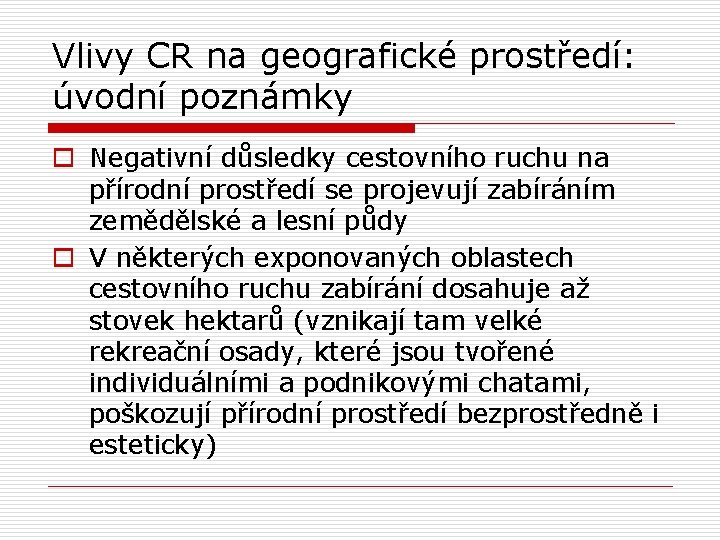 Vlivy CR na geografické prostředí: úvodní poznámky

Negativní důsledky cestovního ruchu na přírodní prostředí se projevují zabíráním zemědělské a lesní půdy

V některých exponovaných oblastech cestovního ruchu zabírání dosahuje až stovek hektarů (vznikají tam velké rekreační osady, které jsou tvořené individuálními a podnikovými chatami, poškozují přírodní prostředí bezprostředně i esteticky)